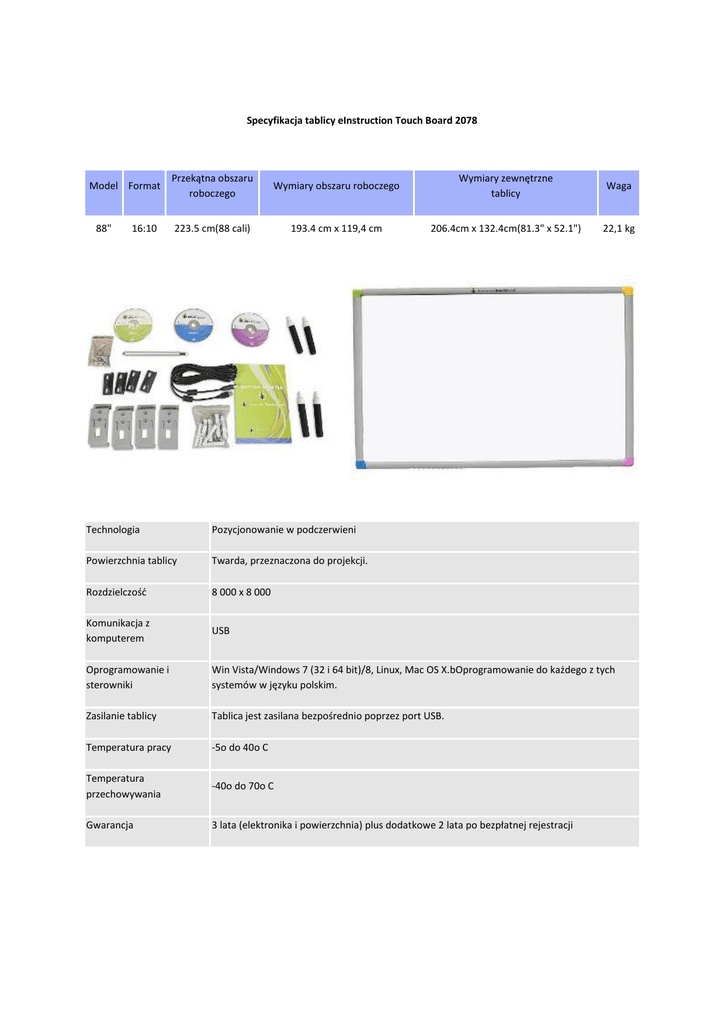 Specyfikacja tablicy eInstruction Touch Board 2078

| Model | Format | Przekątna obszaru roboczego | Wymiary obszaru roboczego | Wymiary zewnętrzne tablicy | Waga |
|---|---|---|---|---|---|
| 88" | 16:10 | 223.5 cm(88 cali) | 193.4 cm x 119,4 cm | 206.4cm x 132.4cm(81.3" x 52.1") | 22,1 kg |

| | |
|---|---|
| Technologia | Pozycjonowanie w podczerwieni |
| Powierzchnia tablicy | Twarda, przeznaczona do projekcji. |
| Rozdzielczość | 8 000 x 8 000 |
| Komunikacja z komputerem | USB |
| Oprogramowanie i sterowniki | Win Vista/Windows 7 (32 i 64 bit)/8, Linux, Mac OS X.bOprogramowanie do każdego z tych systemów w języku polskim. |
| Zasilanie tablicy | Tablica jest zasilana bezpośrednio poprzez port USB. |
| Temperatura pracy | -5o do 40o C |
| Temperatura przechowywania | -40o do 70o C |
| Gwarancja | 3 lata (elektronika i powierzchnia) plus dodatkowe 2 lata po bezpłatnej rejestracji |